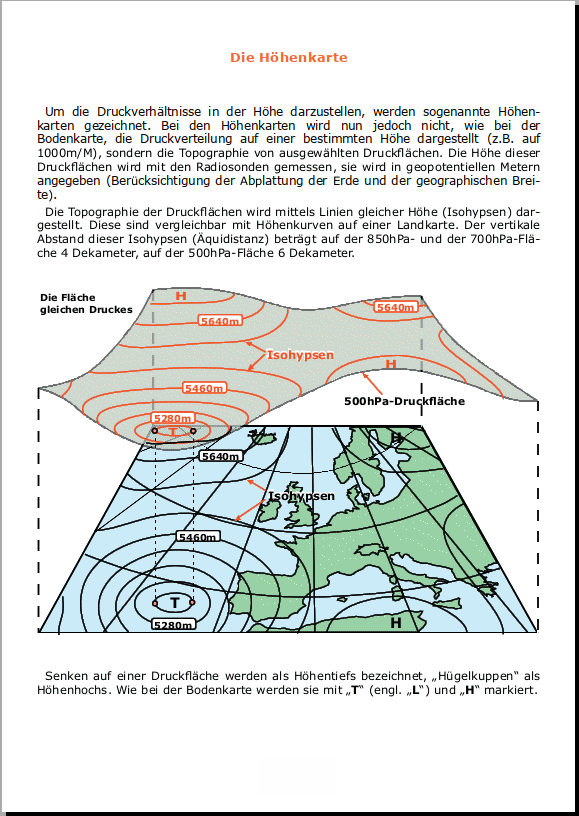 Die Höhenkarte

Um die Druckverhältnisse in der Höhe darzustellen, werden sogenannte Höhenkarten gezeichnet. Bei den Höhenkarten wird nun jedoch nicht, wie bei der Bodenkarte, die Druckverteilung auf einer bestimmten Höhe dargestellt (z.B. auf 1000m/M), sondern die Topographie von ausgewählten Druckflächen. Die Höhe dieser Druckflächen wird mit den Radiosonden gemessen, sie wird in geopotentiellen Metern angegeben (Berücksichtigung der Abplattung der Erde und der geographischen Breite).

Die Topographie der Druckflächen wird mittels Linien gleicher Höhe (Isohypsen) dargestellt. Diese sind vergleichbar mit Höhenkurven auf einer Landkarte. Der vertikale Abstand dieser Isohypsen (Äquidistanz) beträgt auf der 850hPa- und der 700hPa-Fläche 4 Dekameter, auf der 500hPa-Fläche 6 Dekameter.

Die Fläche gleichen Druckes

H

5640m

5640m

Isohypsen

H

5460m

500hPa-Druckfläche

5280m

T

H

5640m

Isohypsen

5460m

T

5280m

H

Senken auf einer Druckfläche werden als Höhentiefs bezeichnet, „Hügelkuppen" als Höhenhochs. Wie bei der Bodenkarte werden sie mit „T" (engl. „L") und „H" markiert.